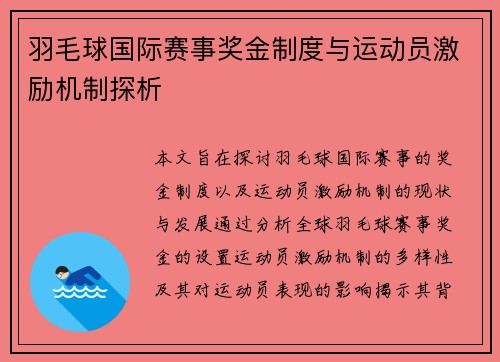 羽毛球国际赛事奖金制度与运动员激励机制探析

本文旨在探讨羽毛球国际赛事的奖金制度以及运动员激励机制的现状与发展通过分析全球羽毛球赛事奖金的设置运动员激励机制的多样性及其对运动员表现的影响揭示其背